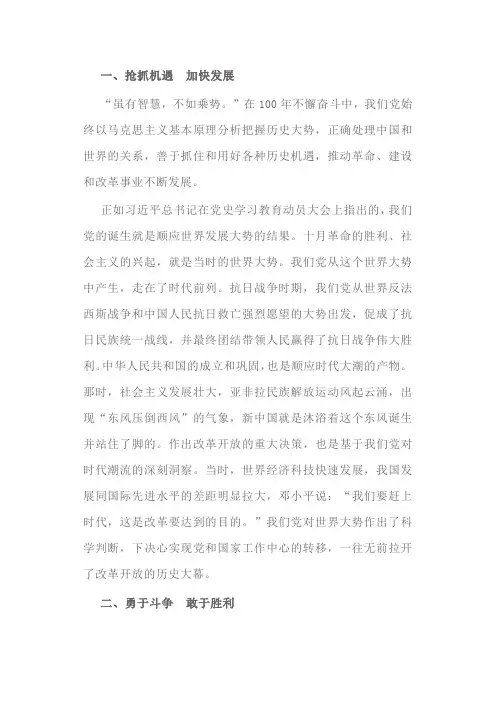 一、抢抓机遇　加快发展

“虽有智慧，不如乘势。”在 100 年不懈奋斗中，我们党始终以马克思主义基本原理分析把握历史大势，正确处理中国和世界的关系，善于抓住和用好各种历史机遇，推动革命、建设和改革事业不断发展。

正如习近平总书记在党史学习教育动员大会上指出的，我们党的诞生就是顺应世界发展大势的结果。十月革命的胜利、社会主义的兴起，就是当时的世界大势。我们党从这个世界大势中产生，走在了时代前列。抗日战争时期，我们党从世界反法西斯战争和中国人民抗日救亡强烈愿望的大势出发，促成了抗日民族统一战线，并最终团结带领人民赢得了抗日战争伟大胜利。中华人民共和国的成立和巩固，也是顺应时代大潮的产物。那时，社会主义发展壮大，亚非拉民族解放运动风起云涌，出现“东风压倒西风”的气象，新中国就是沐浴着这个东风诞生并站住了脚的。作出改革开放的重大决策，也是基于我们党对时代潮流的深刻洞察。当时，世界经济科技快速发展，我国发展同国际先进水平的差距明显拉大，邓小平说：“我们要赶上时代，这是改革要达到的目的。”我们党对世界大势作出了科学判断，下决心实现党和国家工作中心的转移，一往无前拉开了改革开放的历史大幕。

二、勇于斗争　敢于胜利